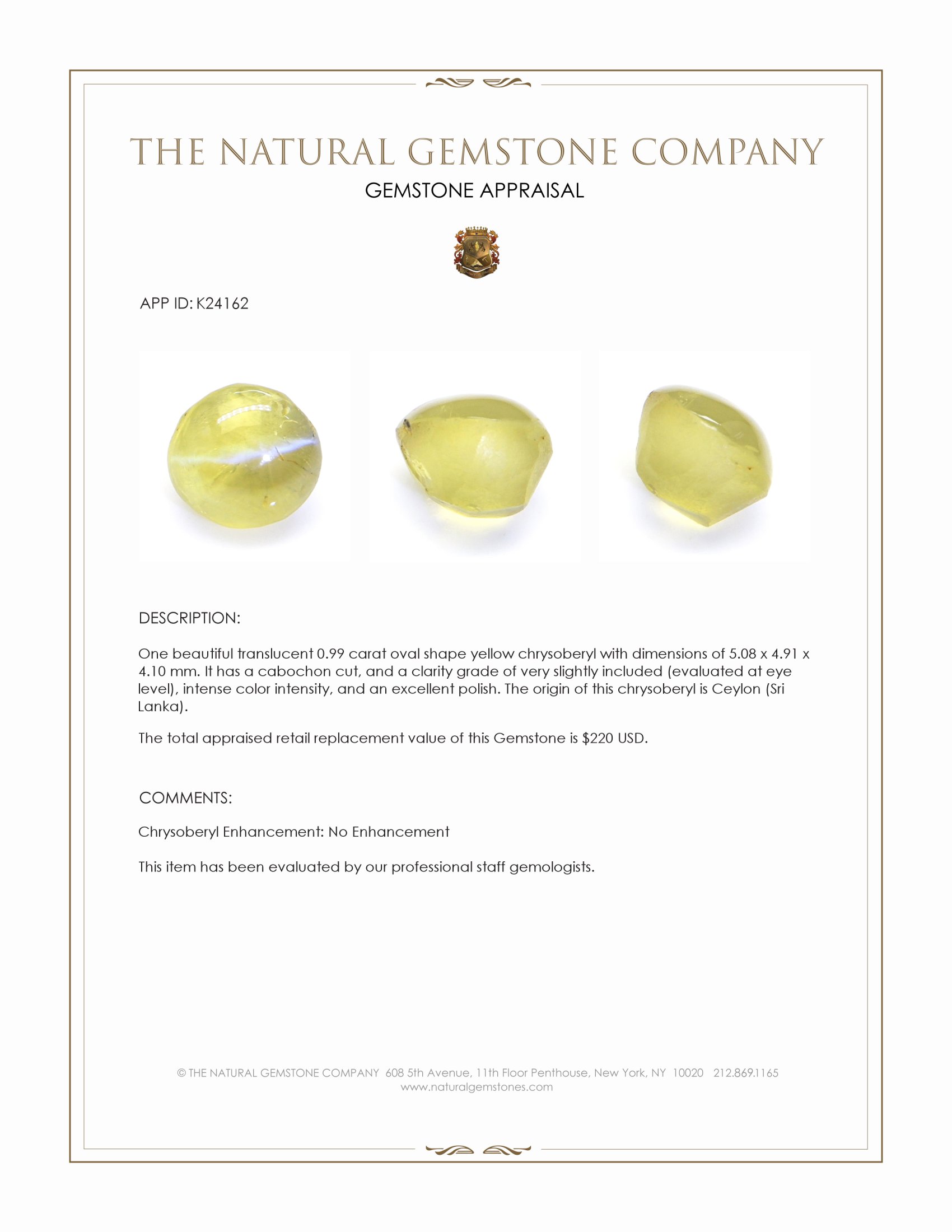 THE NATURAL GEMSTONE COMPANY
GEMSTONE APPRAISAL

APP ID: K24162

DESCRIPTION:

One beautiful translucent 0.99 carat oval shape yellow chrysoberyl with dimensions of 5.08 x 4.91 x 4.10 mm. It has a cabochon cut, and a clarity grade of very slightly included (evaluated at eye level), intense color intensity, and an excellent polish. The origin of this chrysoberyl is Ceylon (Sri Lanka).

The total appraised retail replacement value of this Gemstone is $220 USD.

COMMENTS:

Chrysoberyl Enhancement: No Enhancement

This item has been evaluated by our professional staff gemologists.

© THE NATURAL GEMSTONE COMPANY 608 5th Avenue, 11th Floor Penthouse, New York, NY 10020 212.869.1165
www.naturalgemstones.com